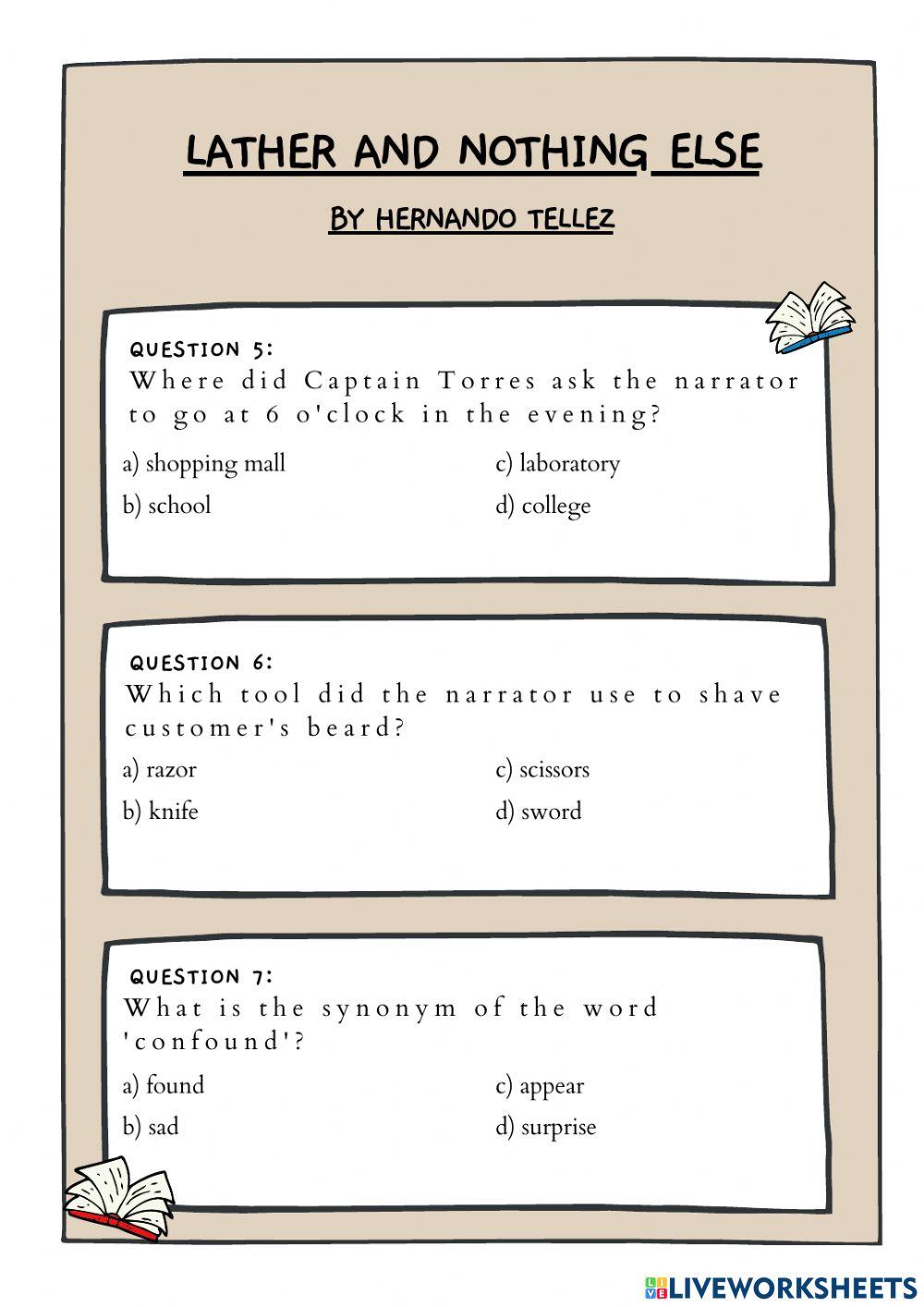 LATHER AND NOTHING ELSE

BY HERNANDO TELLEZ

QUESTION 5:
Where did Captain Torres ask the narrator to go at 6 o'clock in the evening?

a) shopping mall
b) school
c) laboratory
d) college

QUESTION 6:
Which tool did the narrator use to shave customer's beard?

a) razor
b) knife
c) scissors
d) sword

QUESTION 7:
What is the synonym of the word 'confound'?

a) found
b) sad
c) appear
d) surprise

LIVEWORKSHEETS